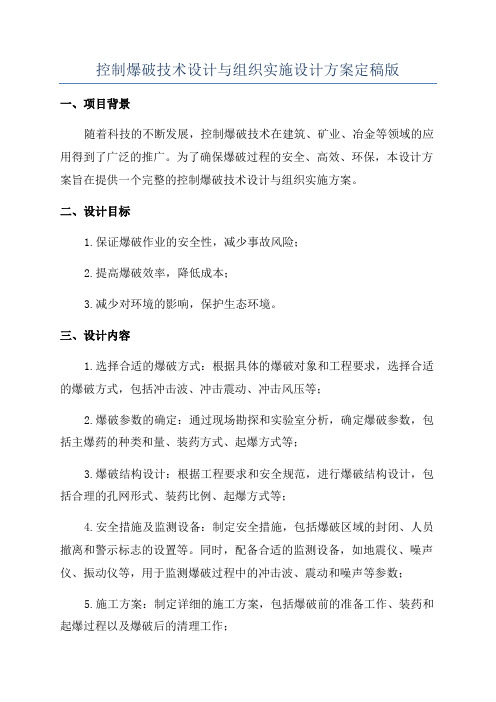 控制爆破技术设计与组织实施设计方案定稿版

一、项目背景

随着科技的不断发展，控制爆破技术在建筑、矿业、冶金等领域的应用得到了广泛的推广。为了确保爆破过程的安全、高效、环保，本设计方案旨在提供一个完整的控制爆破技术设计与组织实施方案。

二、设计目标

1.保证爆破作业的安全性，减少事故风险；

2.提高爆破效率，降低成本；

3.减少对环境的影响，保护生态环境。

三、设计内容

1.选择合适的爆破方式：根据具体的爆破对象和工程要求，选择合适的爆破方式，包括冲击波、冲击震动、冲击风压等；

2.爆破参数的确定：通过现场勘探和实验室分析，确定爆破参数，包括主爆药的种类和量、装药方式、起爆方式等；

3.爆破结构设计：根据工程要求和安全规范，进行爆破结构设计，包括合理的孔网形式、装药比例、起爆方式等；

4.安全措施及监测设备：制定安全措施，包括爆破区域的封闭、人员撤离和警示标志的设置等。同时，配备合适的监测设备，如地震仪、噪声仪、振动仪等，用于监测爆破过程中的冲击波、震动和噪声等参数；

5.施工方案：制定详细的施工方案，包括爆破前的准备工作、装药和起爆过程以及爆破后的清理工作；